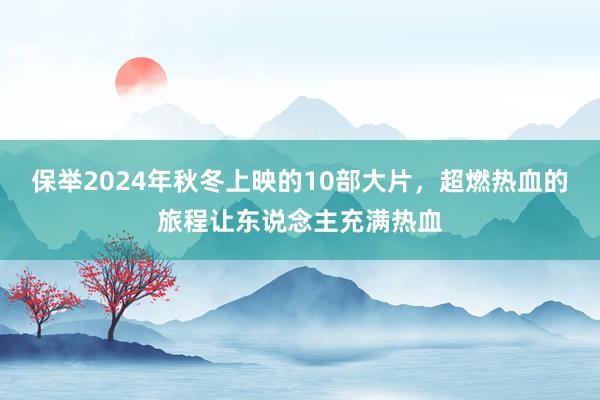 保举2024年秋冬上映的10部大片，超燃热血的旅程让东说念主充满热血